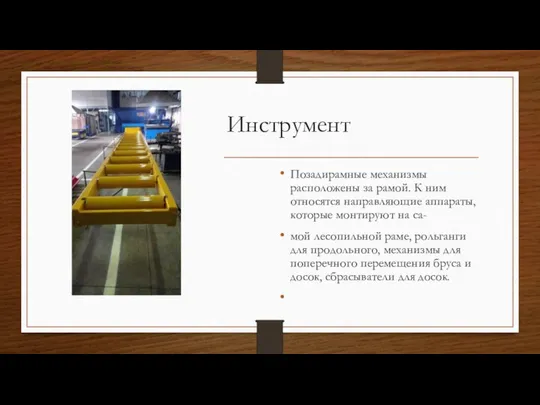 Инструмент

• Позадирамные механизмы расположены за рамой. К ним относятся направляющие аппараты, которые монтируют на са-

• мой лесопильной раме, рольганги для продольного, механизмы для поперечного перемещения бруса и досок, сбрасыватели для досок.

•